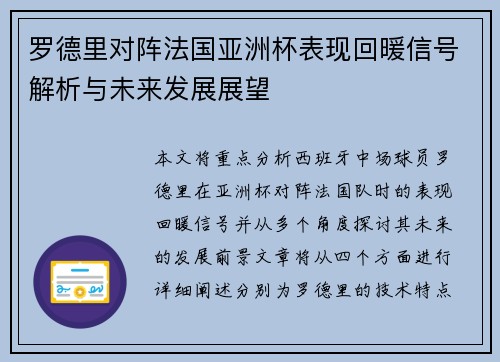 罗德里对阵法国亚洲杯表现回暖信号解析与未来发展展望

本文将重点分析西班牙中场球员罗德里在亚洲杯对阵法国队时的表现回暖信号并从多个角度探讨其未来的发展前景文章将从四个方面进行详细阐述分别为罗德里的技术特点